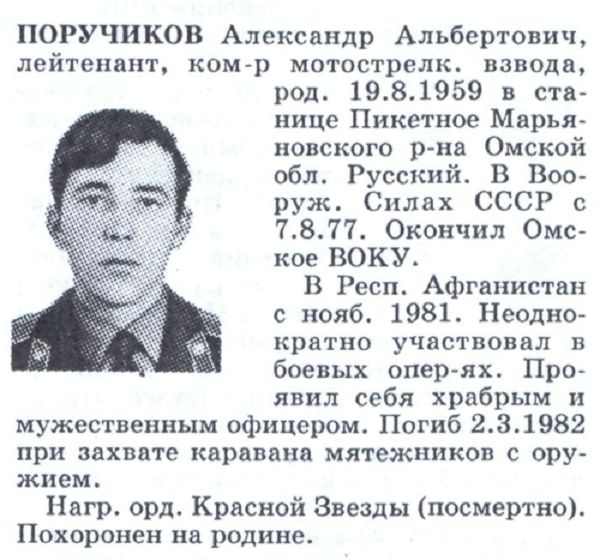 ПОРУЧИКОВ Александр Альбертович, лейтенант, ком-р мотострелк. взвода, род. 19.8.1959 в станице Пикетное Марьяновского р-на Омской обл. Русский. В Вооруж. Силах СССР с 7.8.77. Окончил Омское ВОКУ.

В Респ. Афганистан с нояб. 1981. Неоднократно участвовал в боевых опер-ях. Проявил себя храбрым и мужественным офицером. Погиб 2.3.1982 при захвате каравана мятежников с оружием.

Нагр. орд. Красной Звезды (посмертно). Похоронен на родине.